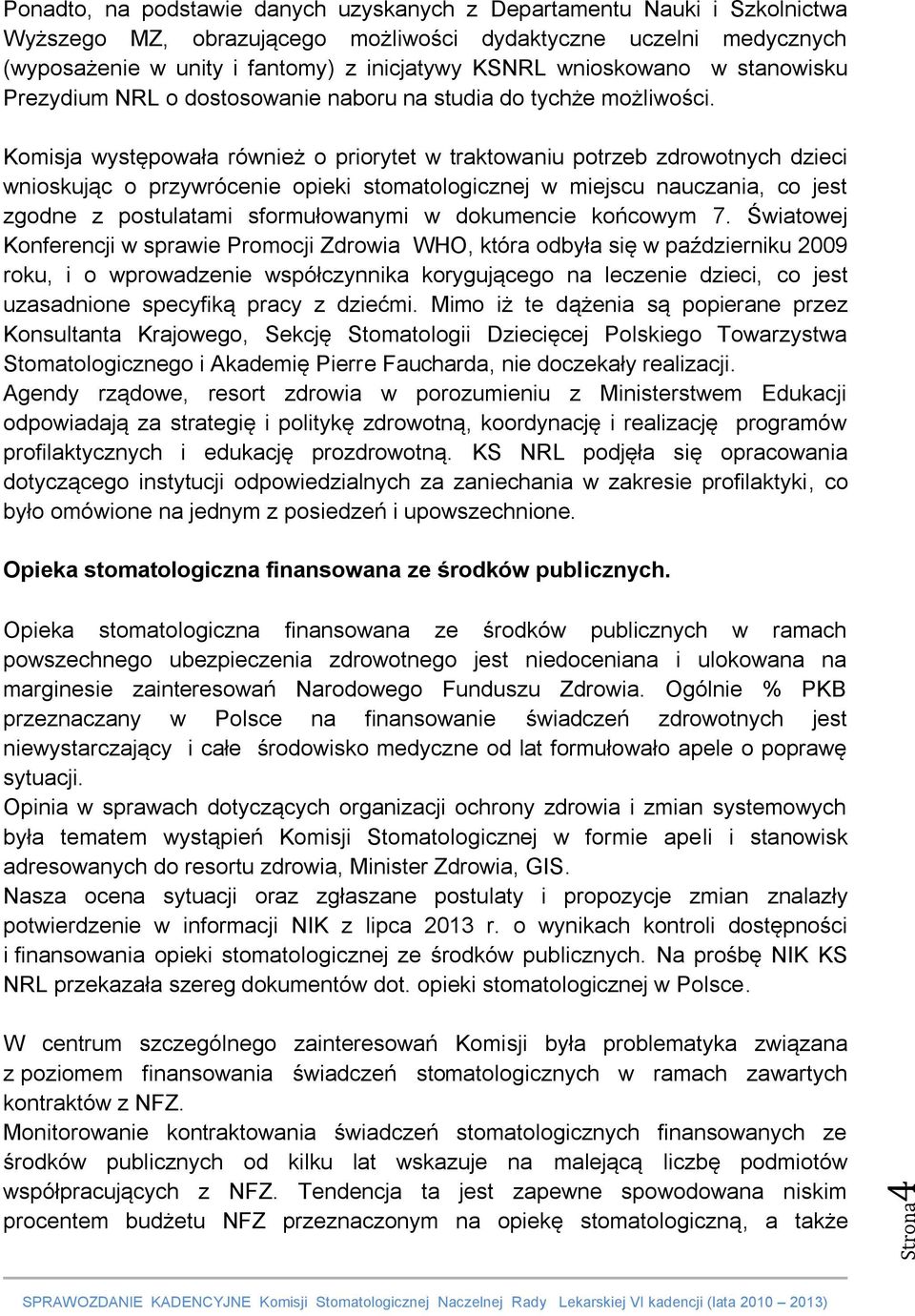 Ponadto, na podstawie danych uzyskanych z Departamentu Nauki i Szkolnictwa Wyższego MZ, obrazującego możliwości dydaktyczne uczelni medycznych (wyposażenie w unity i fantomy) z inicjatywy KSNRL wnioskowano w stanowisku Prezydium NRL o dostosowanie naboru na studia do tychże możliwości.

Komisja występowała również o priorytet w traktowaniu potrzeb zdrowotnych dzieci wnioskując o przywrócenie opieki stomatologicznej w miejscu nauczania, co jest zgodne z postulatami sformułowanymi w dokumencie końcowym 7. Światowej Konferencji w sprawie Promocji Zdrowia WHO, która odbyła się w październiku 2009 roku, i o wprowadzenie współczynnika korygującego na leczenie dzieci, co jest uzasadnione specyfiką pracy z dziećmi. Mimo iż te dążenia są popierane przez Konsultanta Krajowego, Sekcję Stomatologii Dziecięcej Polskiego Towarzystwa Stomatologicznego i Akademię Pierre Faucharda, nie doczekały realizacji.
Agendy rządowe, resort zdrowia w porozumieniu z Ministerstwem Edukacji odpowiadają za strategię i politykę zdrowotną, koordynację i realizację programów profilaktycznych i edukację prozdrowotną. KS NRL podjęła się opracowania dotyczącego instytucji odpowiedzialnych za zaniechania w zakresie profilaktyki, co było omówione na jednym z posiedzeń i upowszechnione.

Opieka stomatologiczna finansowana ze środków publicznych.

Opieka stomatologiczna finansowana ze środków publicznych w ramach powszechnego ubezpieczenia zdrowotnego jest niedoceniana i ulokowana na marginesie zainteresowań Narodowego Funduszu Zdrowia. Ogólnie % PKB przeznaczany w Polsce na finansowanie świadczeń zdrowotnych jest niewystarczający i całe środowisko medyczne od lat formułowało apele o poprawę sytuacji.
Opinia w sprawach dotyczących organizacji ochrony zdrowia i zmian systemowych była tematem wystąpień Komisji Stomatologicznej w formie apeli i stanowisk adresowanych do resortu zdrowia, Minister Zdrowia, GIS.
Nasza ocena sytuacji oraz zgłaszane postulaty i propozycje zmian znalazły potwierdzenie w informacji NIK z lipca 2013 r. o wynikach kontroli dostępności i finansowania opieki stomatologicznej ze środków publicznych. Na prośbę NIK KS NRL przekazała szereg dokumentów dot. opieki stomatologicznej w Polsce.

W centrum szczególnego zainteresowań Komisji była problematyka związana z poziomem finansowania świadczeń stomatologicznych w ramach zawartych kontraktów z NFZ.
Monitorowanie kontraktowania świadczeń stomatologicznych finansowanych ze środków publicznych od kilku lat wskazuje na malejącą liczbę podmiotów współpracujących z NFZ. Tendencja ta jest zapewne spowodowana niskim procentem budżetu NFZ przeznaczonym na opiekę stomatologiczną, a także

Strona 4

SPRAWOZDANIE KADENCYJNE Komisji Stomatologicznej Naczelnej Rady Lekarskiej VI kadencji (lata 2010 – 2013)